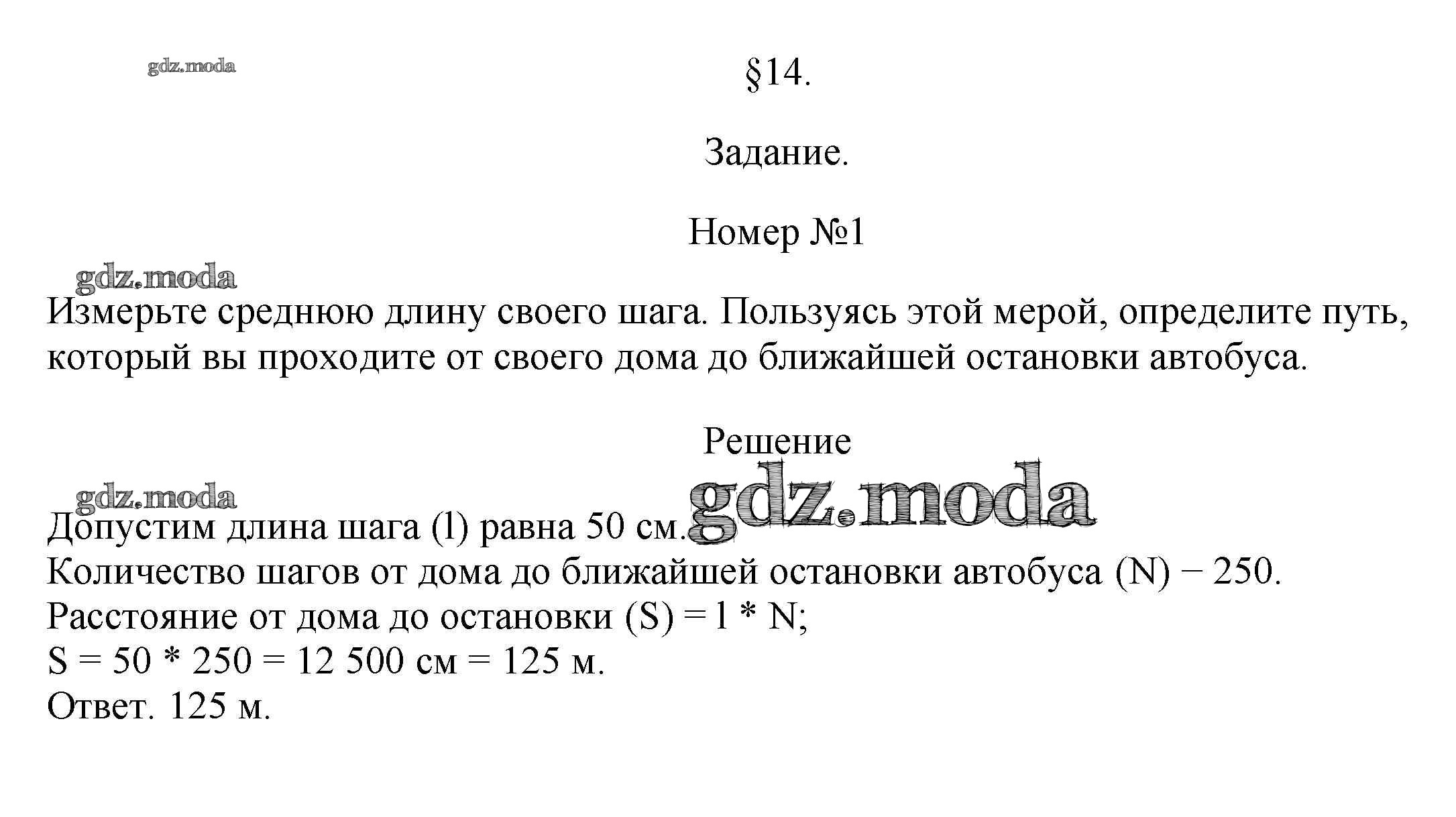 gdz.moda

§14.

Задание.

Номер №1

gdz.moda

Измерьте среднюю длину своего шага. Пользуясь этой мерой, определите путь, который вы проходите от своего дома до ближайшей остановки автобуса.

Решение

gdz.moda

gdz.moda

Допустим длина шага (l) равна 50 см.
Количество шагов от дома до ближайшей остановки автобуса (N) − 250.
Расстояние от дома до остановки (S) = l * N;
S = 50 * 250 = 12 500 см = 125 м.
Ответ. 125 м.